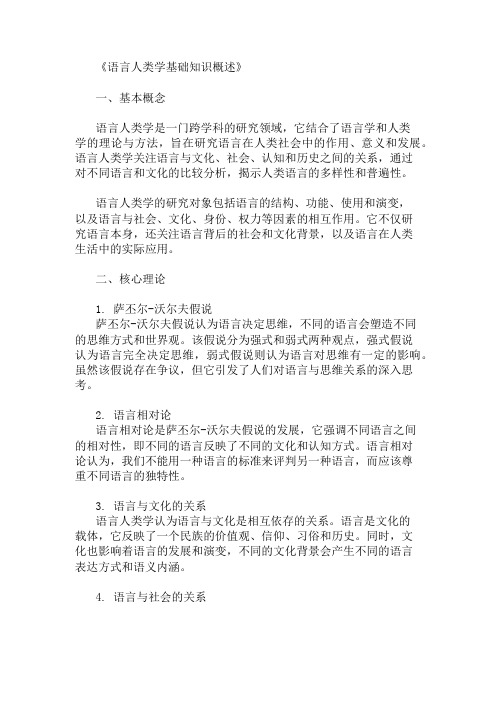 《语言人类学基础知识概述》

一、基本概念

语言人类学是一门跨学科的研究领域，它结合了语言学和人类学的理论与方法，旨在研究语言在人类社会中的作用、意义和发展。语言人类学关注语言与文化、社会、认知和历史之间的关系，通过对不同语言和文化的比较分析，揭示人类语言的多样性和普遍性。

语言人类学的研究对象包括语言的结构、功能、使用和演变，以及语言与社会、文化、身份、权力等因素的相互作用。它不仅研究语言本身，还关注语言背后的社会和文化背景，以及语言在人类生活中的实际应用。

二、核心理论

1. 萨丕尔-沃尔夫假说
萨丕尔-沃尔夫假说认为语言决定思维，不同的语言会塑造不同的思维方式和世界观。该假说分为强式和弱式两种观点，强式假说认为语言完全决定思维，弱式假说则认为语言对思维有一定的影响。虽然该假说存在争议，但它引发了人们对语言与思维关系的深入思考。

2. 语言相对论
语言相对论是萨丕尔-沃尔夫假说的发展，它强调不同语言之间的相对性，即不同的语言反映了不同的文化和认知方式。语言相对论认为，我们不能用一种语言的标准来评判另一种语言，而应该尊重不同语言的独特性。

3. 语言与文化的关系
语言人类学认为语言与文化是相互依存的关系。语言是文化的载体，它反映了一个民族的价值观、信仰、习俗和历史。同时，文化也影响着语言的发展和演变，不同的文化背景会产生不同的语言表达方式和语义内涵。

4. 语言与社会的关系